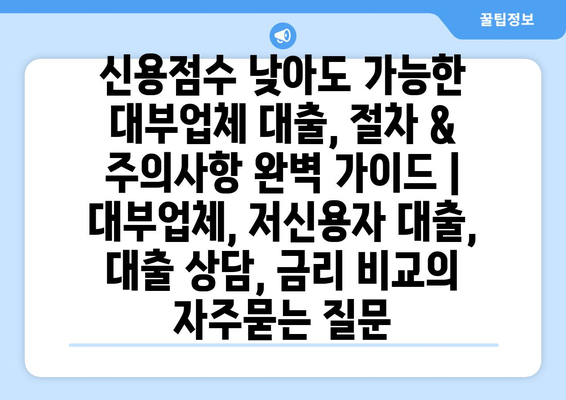 꿀팁정보

신용점수 낮아도 가능한 대부업체 대출, 절차 & 주의사항 완벽 가이드 | 대부업체, 저신용자 대출, 대출 상담, 금리 비교의 자주묻는 질문